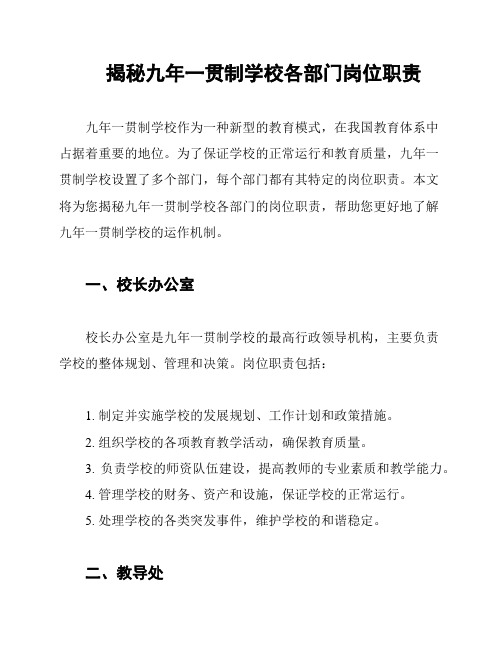 揭秘九年一贯制学校各部门岗位职责

九年一贯制学校作为一种新型的教育模式，在我国教育体系中占据着重要的地位。为了保证学校的正常运行和教育质量，九年一贯制学校设置了多个部门，每个部门都有其特定的岗位职责。本文将为您揭秘九年一贯制学校各部门的岗位职责，帮助您更好地了解九年一贯制学校的运作机制。

一、校长办公室

校长办公室是九年一贯制学校的最高行政领导机构，主要负责学校的整体规划、管理和决策。岗位职责包括：

1. 制定并实施学校的发展规划、工作计划和政策措施。
2. 组织学校的各项教育教学活动，确保教育质量。
3. 负责学校的师资队伍建设，提高教师的专业素质和教学能力。
4. 管理学校的财务、资产和设施，保证学校的正常运行。
5. 处理学校的各类突发事件，维护学校的和谐稳定。

二、教导处